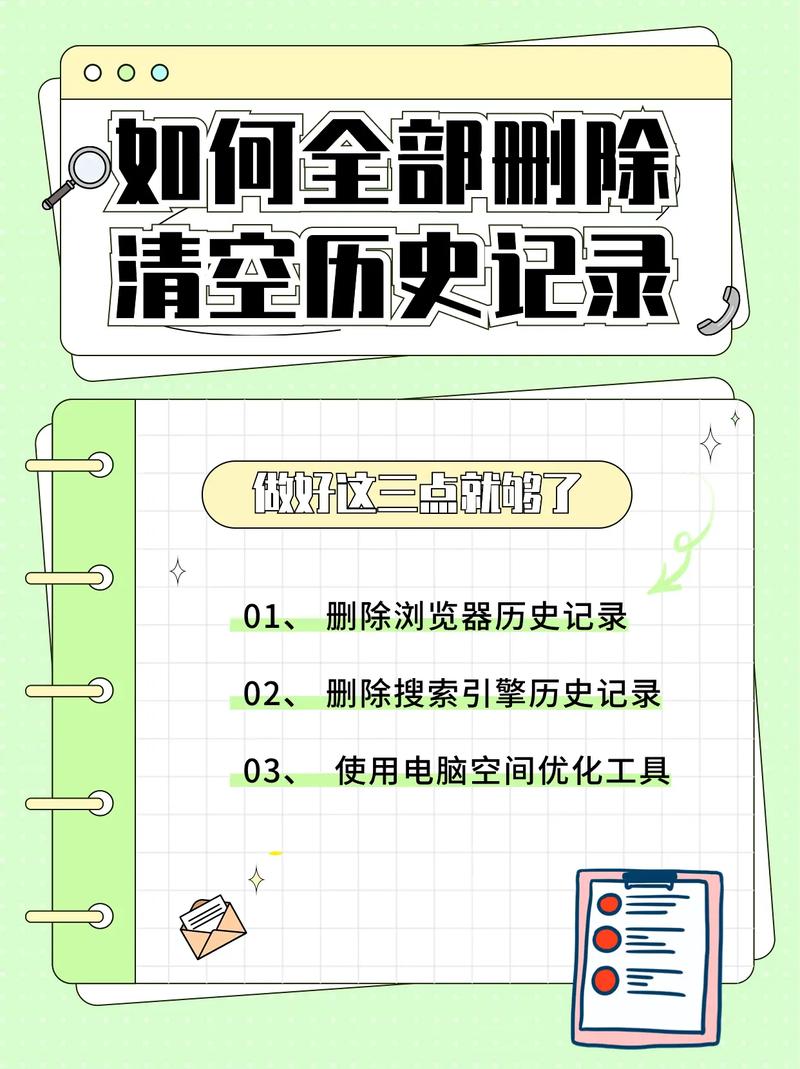 如何全部删除
清空历史记录

做好这三点就够了

01、 删除浏览器历史记录

02、 删除搜索引擎历史记录

03、 使用电脑空间优化工具